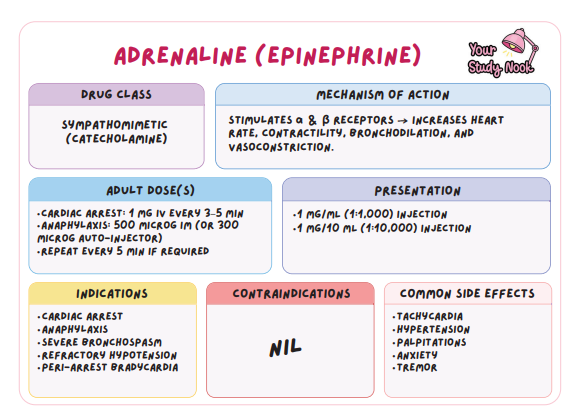 ADRENALINE (EPINEPHRINE)

Your Study Nook

DRUG CLASS

SYMPATHOMIMETIC (CATECHOLAMINE)

MECHANISM OF ACTION

STIMULATES α & β RECEPTORS → INCREASES HEART RATE, CONTRACTILITY, BRONCHODILATION, AND VASOCONSTRICTION.

ADULT DOSE(S)

•CARDIAC ARREST: 1 MG IV EVERY 3–5 MIN
•ANAPHYLAXIS: 500 MICROG IM (OR 300 MICROG AUTO-INJECTOR)
•REPEAT EVERY 5 MIN IF REQUIRED

PRESENTATION

•1 MG/ML (1:1,000) INJECTION
•1 MG/10 ML (1:10,000) INJECTION

INDICATIONS

•CARDIAC ARREST
•ANAPHYLAXIS
•SEVERE BRONCHOSPASM
•REFRACTORY HYPOTENSION
•PERI-ARREST BRADYCARDIA

CONTRAINDICATIONS

NIL

COMMON SIDE EFFECTS

•TACHYCARDIA
•HYPERTENSION
•PALPITATIONS
•ANXIETY
•TREMOR